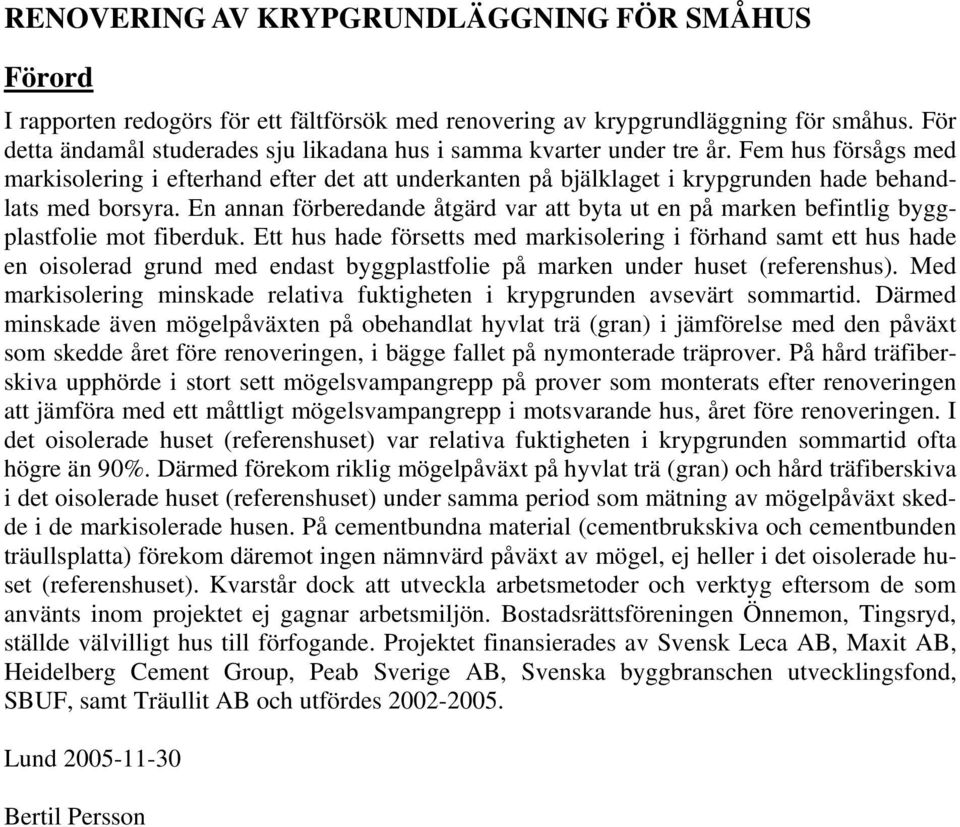 RENOVERING AV KRYPGRUNDLÄGGNING FÖR SMÅHUS

Förord

I rapporten redogörs för ett fältförsök med renovering av krypgrundläggning för småhus. För detta ändamål studerades sju likadana hus i samma kvarter under tre år. Fem hus försågs med markisolering i efterhand efter det att underkanten på bjälklaget i krypgrunden hade behandlats med borsyra. En annan förberedande åtgärd var att byta ut en på marken befintlig byggplastfolie mot fiberduk. Ett hus hade försetts med markisolering i förhand samt ett hus hade en oisolerad grund med endast byggplastfolie på marken under huset (referenshus). Med markisolering minskade relativa fuktigheten i krypgrunden avsevärt sommartid. Därmed minskade även mögelpåväxten på obehandlat hyvlat trä (gran) i jämförelse med den påväxt som skedde året före renoveringen, i bägge fallet på nymonterade träprover. På hård träfiberskiva upphörde i stort sett mögelsvampangrepp på prover som monterats efter renoveringen att jämföra med ett måttligt mögelsvampangrepp i motsvarande hus, året före renoveringen. I det oisolerade huset (referenshuset) var relativa fuktigheten i krypgrunden sommartid ofta högre än 90%. Därmed förekom riklig mögelpåväxt på hyvlat trä (gran) och hård träfiberskiva i det oisolerade huset (referenshuset) under samma period som mätning av mögelpåväxt skedde i de markisolerade husen. På cementbundna material (cementbrukskiva och cementbunden träullsplatta) förekom däremot ingen nämnvärd påväxt av mögel, ej heller i det oisolerade huset (referenshuset). Kvarstår dock att utveckla arbetsmetoder och verktyg eftersom de som använts inom projektet ej gagnar arbetsmiljön. Bostadsrättsföreningen Önnemon, Tingsryd, ställde välvilligt hus till förfogande. Projektet finansierades av Svensk Leca AB, Maxit AB, Heidelberg Cement Group, Peab Sverige AB, Svenska byggbranschen utvecklingsfond, SBUF, samt Träullit AB och utfördes 2002-2005.

Lund 2005-11-30

Bertil Persson